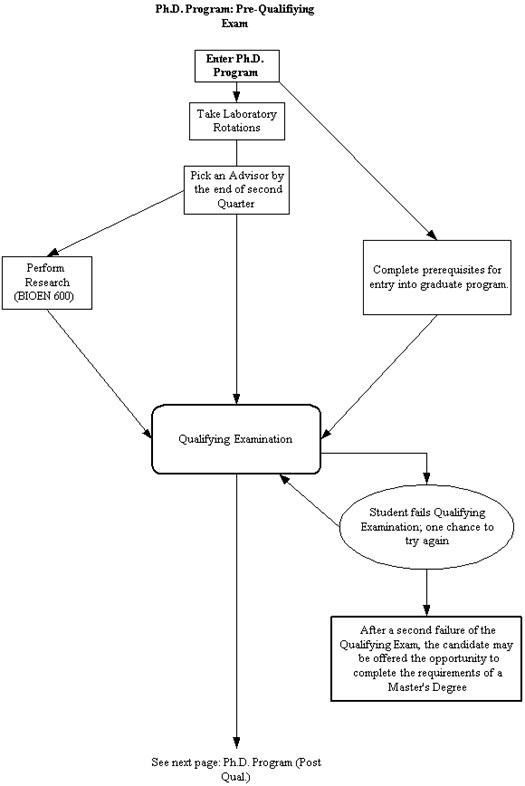 Ph.D. Program: Pre-Qualifiying Exam

Enter Ph.D. Program

Take Laboratory Rotations

Pick an Advisor by the end of second Quarter

Perform Research (BIOEN 600)

Complete prerequisites for entry into graduate program.

Qualifying Examination

Student fails Qualifying Examination; one chance to try again

After a second failure of the Qualifying Exam, the candidate may be offered the opportunity to complete the requirements of a Master's Degree

See next page: Ph.D. Program (Post Qual.)